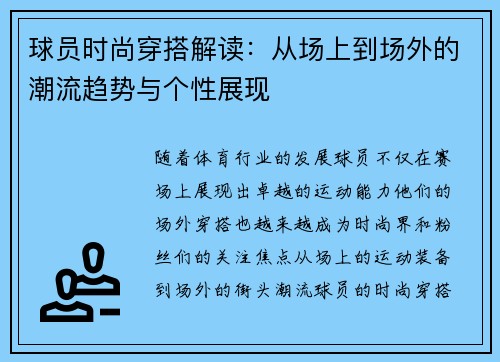 球员时尚穿搭解读：从场上到场外的潮流趋势与个性展现

随着体育行业的发展球员不仅在赛场上展现出卓越的运动能力他们的场外穿搭也越来越成为时尚界和粉丝们的关注焦点从场上的运动装备到场外的街头潮流球员的时尚穿搭